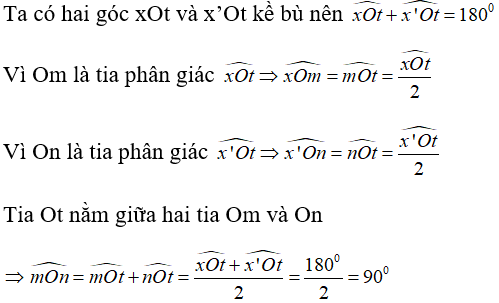 Ta có hai góc xOt và x’Ot kề bù nên $\widehat{xOt} + \widehat{x'Ot} = 180^0$

Vì Om là tia phân giác $\widehat{xOt} \Rightarrow \widehat{xOm} = \widehat{mOt} = \frac{\widehat{xOt}}{2}$

Vì On là tia phân giác $\widehat{x'Ot} \Rightarrow \widehat{x'On} = \widehat{nOt} = \frac{\widehat{x'Ot}}{2}$

Tia Ot nằm giữa hai tia Om và On

$\Rightarrow \widehat{mOn} = \widehat{mOt} + \widehat{nOt} = \frac{\widehat{xOt} + \widehat{x'Ot}}{2} = \frac{180^0}{2} = 90^0$